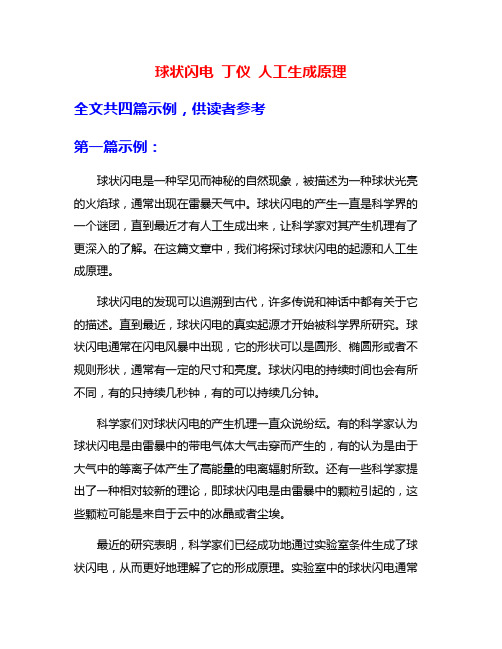 球状闪电 丁仪 人工生成原理

全文共四篇示例，供读者参考

第一篇示例：

球状闪电是一种罕见而神秘的自然现象，被描述为一种球状光亮的火焰球，通常出现在雷暴天气中。球状闪电的产生一直是科学界的一个谜团，直到最近才有人工生成出来，让科学家对其产生机理有了更深入的了解。在这篇文章中，我们将探讨球状闪电的起源和人工生成原理。

球状闪电的发现可以追溯到古代，许多传说和神话中都有关于它的描述。直到最近，球状闪电的真实起源才开始被科学界所研究。球状闪电通常在闪电风暴中出现，它的形状可以是圆形、椭圆形或者不规则形状，通常有一定的尺寸和亮度。球状闪电的持续时间也会有所不同，有的只持续几秒钟，有的可以持续几分钟。

科学家们对球状闪电的产生机理一直众说纷纭。有的科学家认为球状闪电是由雷暴中的带电气体大气击穿而产生的，有的认为是由于大气中的等离子体产生了高能量的电离辐射所致。还有一些科学家提出了一种相对较新的理论，即球状闪电是由雷暴中的颗粒引起的，这些颗粒可能是来自于云中的冰晶或者尘埃。

最近的研究表明，科学家们已经成功地通过实验室条件生成了球状闪电，从而更好地理解了它的形成原理。实验室中的球状闪电通常